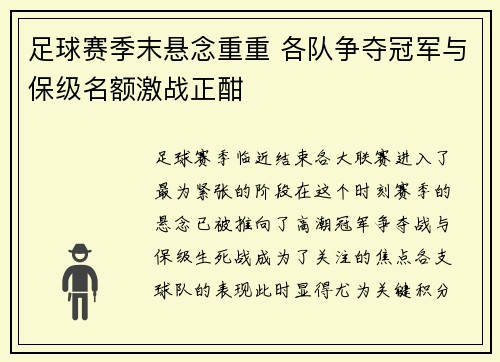 足球赛季末悬念重重 各队争夺冠军与保级名额激战正酣

足球赛季临近结束各大联赛进入了最为紧张的阶段在这个时刻赛季的悬念已被推向了高潮冠军争夺战与保级生死战成为了关注的焦点各支球队的表现此时显得尤为关键积分